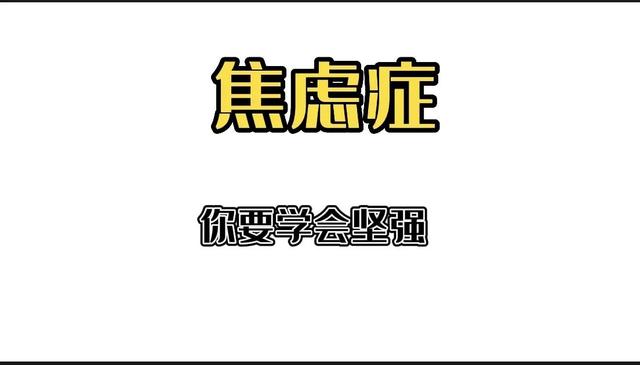 焦虑症

你要学会坚强